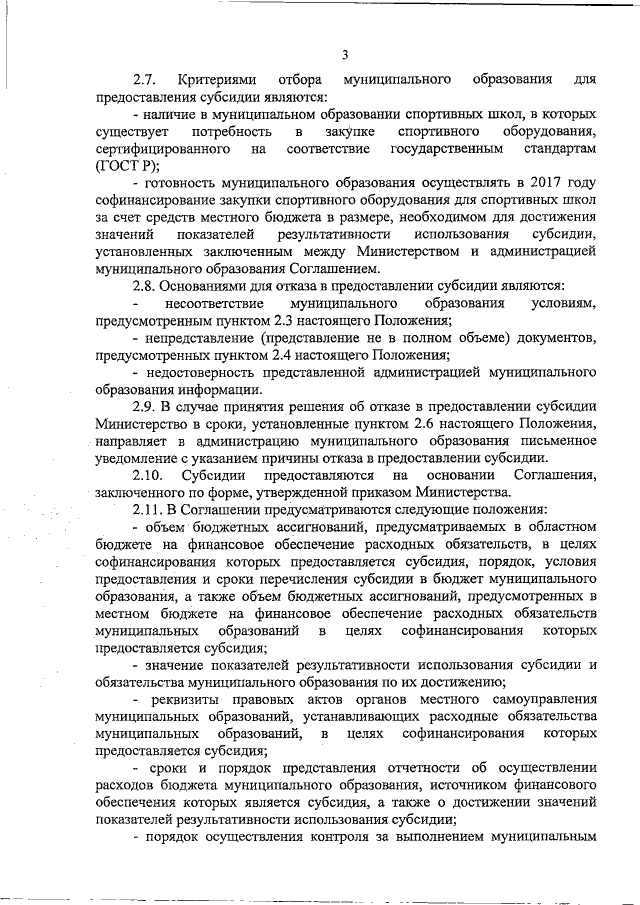 3

2.7. Критериями отбора муниципального образования для предоставления субсидии являются:

- наличие в муниципальном образовании спортивных школ, в которых существует потребность в закупке спортивного оборудования, сертифицированного на соответствие государственным стандартам (ГОСТ Р);

- готовность муниципального образования осуществлять в 2017 году софинансирование закупки спортивного оборудования для спортивных школ за счет средств местного бюджета в размере, необходимом для достижения значений показателей результативности использования субсидии, установленных заключенным между Министерством и администрацией муниципального образования Соглашением.

2.8. Основаниями для отказа в предоставлении субсидии являются:

- несоответствие муниципального образования условиям, предусмотренным пунктом 2.3 настоящего Положения;

- непредставление (представление не в полном объеме) документов, предусмотренных пунктом 2.4 настоящего Положения;

- недостоверность представленной администрацией муниципального образования информации.

2.9. В случае принятия решения об отказе в предоставлении субсидии Министерство в сроки, установленные пунктом 2.6 настоящего Положения, направляет в администрацию муниципального образования письменное уведомление с указанием причины отказа в предоставлении субсидии.

2.10. Субсидии предоставляются на основании Соглашения, заключенного по форме, утвержденной приказом Министерства.

2.11. В Соглашении предусматриваются следующие положения:

- объем бюджетных ассигнований, предусматриваемых в областном бюджете на финансовое обеспечение расходных обязательств, в целях софинансирования которых предоставляется субсидия, порядок, условия предоставления и сроки перечисления субсидии в бюджет муниципального образования, а также объем бюджетных ассигнований, предусмотренных в местном бюджете на финансовое обеспечение расходных обязательств муниципальных образований в целях софинансирования которых предоставляется субсидия;

- значение показателей результативности использования субсидии и обязательства муниципального образования по их достижению;

- реквизиты правовых актов органов местного самоуправления муниципальных образований, устанавливающих расходные обязательства муниципальных образований, в целях софинансирования которых предоставляется субсидия;

- сроки и порядок представления отчетности об осуществлении расходов бюджета муниципального образования, источником финансового обеспечения которых является субсидия, а также о достижении значений показателей результативности использования субсидии;

- порядок осуществления контроля за выполнением муниципальным